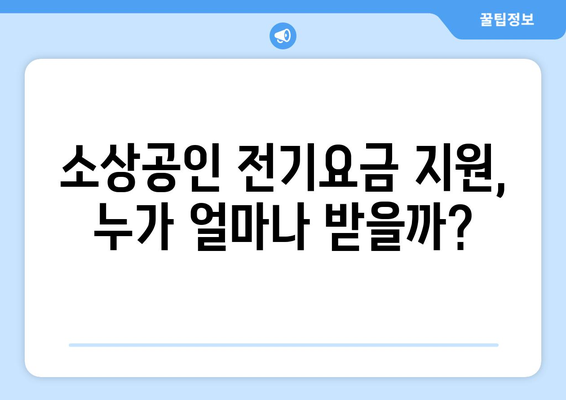 꿀팁정보

소상공인 전기요금 지원, 누가 얼마나 받을까?